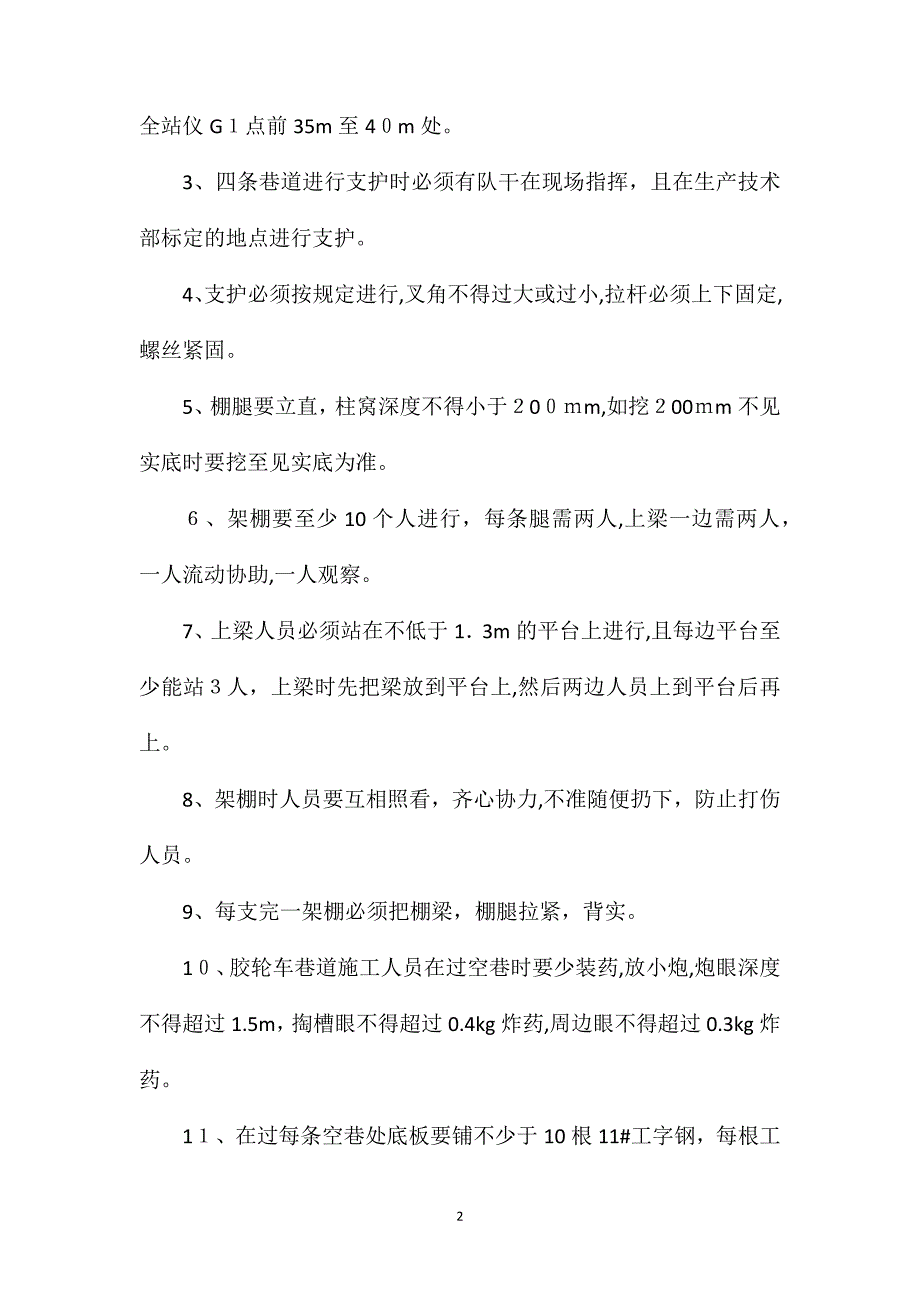 全站仪Ｇ1点前35m至４０m处。

3、四条巷道进行支护时必须有队干在现场指挥，且在生产技术部标定的地点进行支护。

4、支护必须按规定进行,叉角不得过大或过小,拉杆必须上下固定,螺丝紧固。

5、棚腿要立直，柱窝深度不得小于２００ｍm,如挖２00mm不见实底时要挖至见实底为准。

６、架棚要至少10个人进行，每条腿需两人,上梁一边需两人，一人流动协助,一人观察。

7、上梁人员必须站在不低于1．3m的平台上进行,且每边平台至少能站３人，上梁时先把梁放到平台上,然后两边人员上到平台后再上。

8、架棚时人员要互相照看，齐心协力,不准随便扔下，防止打伤人员。

9、每支完一架棚必须把棚梁，棚腿拉紧，背实。

1０、胶轮车巷道施工人员在过空巷时要少装药,放小炮,炮眼深度不得超过1.5m，掏槽眼不得超过0.4kg炸药,周边眼不得超过0.3kg炸药。

1１、在过每条空巷处底板要铺不少于10根11#工字钢，每根工

2